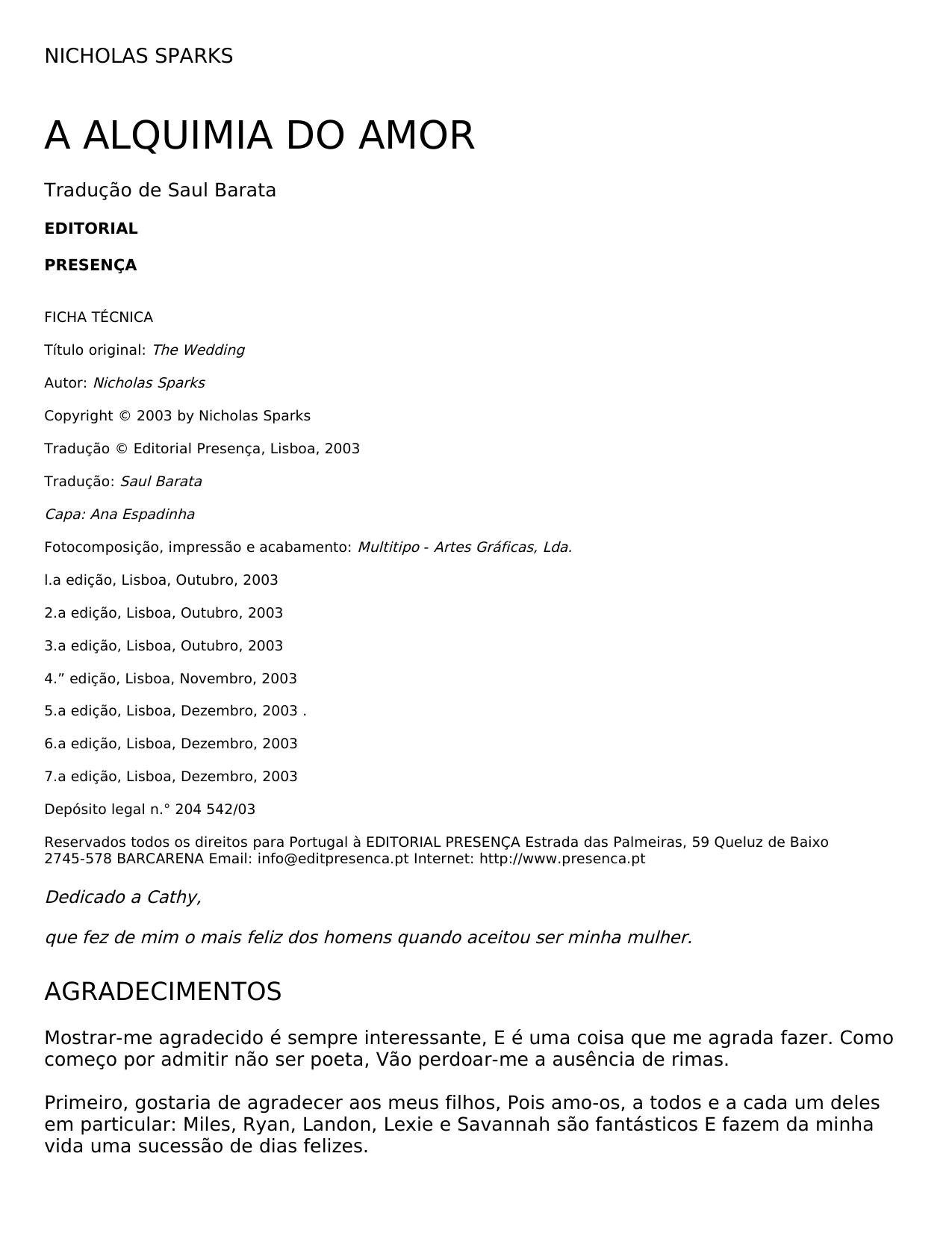 NICHOLAS SPARKS

A ALQUIMIA DO AMOR

Tradução de Saul Barata

EDITORIAL

PRESENÇA

FICHA TÉCNICA

Título original: The Wedding

Autor: Nicholas Sparks

Copyright © 2003 by Nicholas Sparks

Tradução © Editorial Presença, Lisboa, 2003

Tradução: Saul Barata

Capa: Ana Espadinha

Fotocomposição, impressão e acabamento: Multitipo - Artes Gráficas, Lda.

l.a edição, Lisboa, Outubro, 2003

2.a edição, Lisboa, Outubro, 2003

3.a edição, Lisboa, Outubro, 2003

4.” edição, Lisboa, Novembro, 2003

5.a edição, Lisboa, Dezembro, 2003 .

6.a edição, Lisboa, Dezembro, 2003

7.a edição, Lisboa, Dezembro, 2003

Depósito legal n.° 204 542/03

Reservados todos os direitos para Portugal à EDITORIAL PRESENÇA Estrada das Palmeiras, 59 Queluz de Baixo 2745-578 BARCARENA Email: info@editpresenca.pt Internet: http://www.presenca.pt

Dedicado a Cathy,

que fez de mim o mais feliz dos homens quando aceitou ser minha mulher.

AGRADECIMENTOS

Mostrar-me agradecido é sempre interessante, E é uma coisa que me agrada fazer. Como começo por admitir não ser poeta, Vão perdoar-me a ausência de rimas.

Primeiro, gostaria de agradecer aos meus filhos, Pois amo-os, a todos e a cada um deles em particular: Miles, Ryan, Landon, Lexie e Savannah são fantásticos E fazem da minha vida uma sucessão de dias felizes.